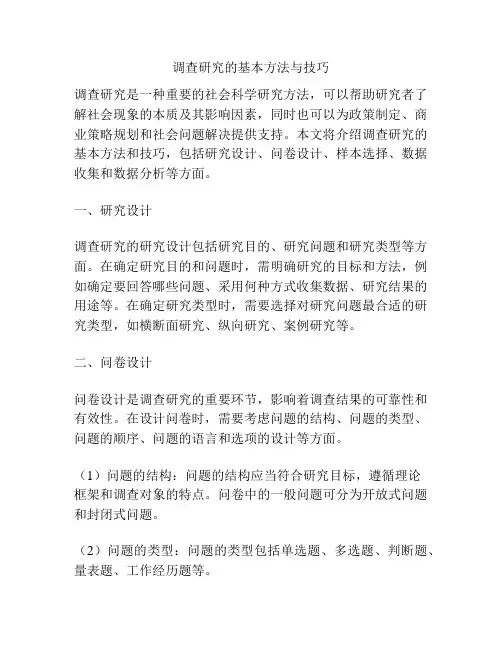 调查研究的基本方法与技巧

调查研究是一种重要的社会科学研究方法，可以帮助研究者了解社会现象的本质及其影响因素，同时也可以为政策制定、商业策略规划和社会问题解决提供支持。本文将介绍调查研究的基本方法和技巧，包括研究设计、问卷设计、样本选择、数据收集和数据分析等方面。

一、研究设计

调查研究的研究设计包括研究目的、研究问题和研究类型等方面。在确定研究目的和问题时，需明确研究的目标和方法，例如确定要回答哪些问题、采用何种方式收集数据、研究结果的用途等。在确定研究类型时，需要选择对研究问题最合适的研究类型，如横断面研究、纵向研究、案例研究等。

二、问卷设计

问卷设计是调查研究的重要环节，影响着调查结果的可靠性和有效性。在设计问卷时，需要考虑问题的结构、问题的类型、问题的顺序、问题的语言和选项的设计等方面。

（1）问题的结构：问题的结构应当符合研究目标，遵循理论框架和调查对象的特点。问卷中的一般问题可分为开放式问题和封闭式问题。

（2）问题的类型：问题的类型包括单选题、多选题、判断题、量表题、工作经历题等。